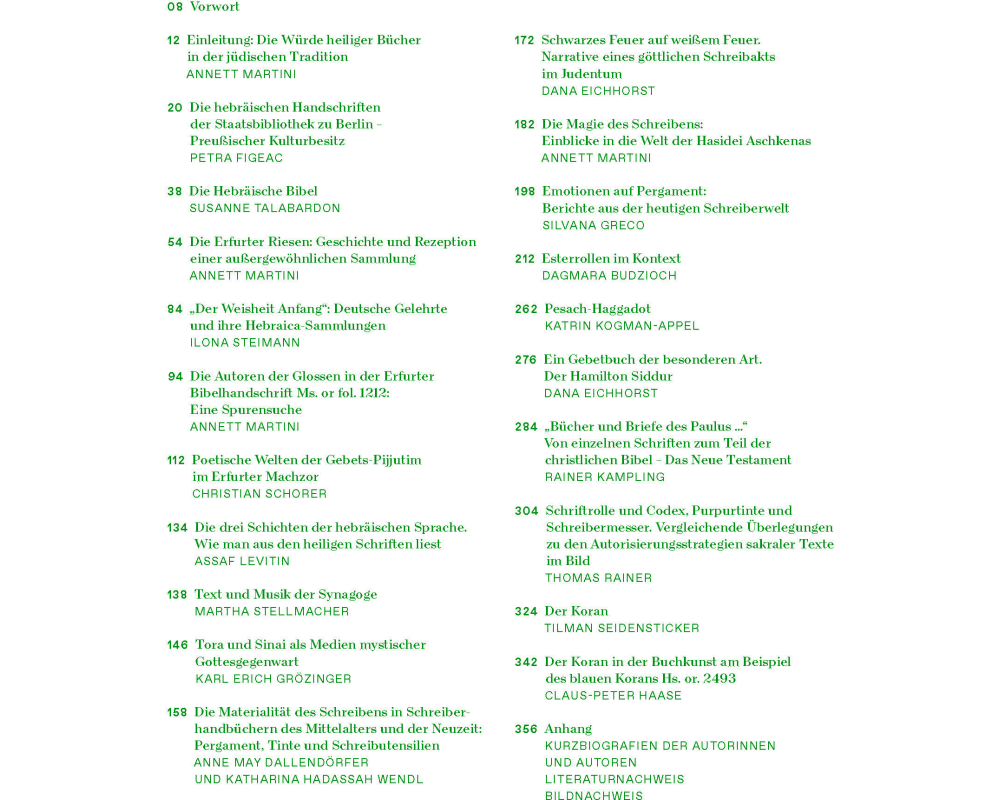 08 Vorwort

12 Einleitung: Die Würde heiliger Bücher in der jüdischen Tradition
ANNETT MARTINI

20 Die hebräischen Handschriften der Staatsbibliothek zu Berlin – Preußischer Kulturbesitz
PETRA FIGEAC

38 Die Hebräische Bibel
SUSANNE TALABARDON

54 Die Erfurter Riesen: Geschichte und Rezeption einer außergewöhnlichen Sammlung
ANNETT MARTINI

84 „Der Weisheit Anfang“: Deutsche Gelehrte und ihre Hebraica-Sammlungen
ILONA STEIMANN

94 Die Autoren der Glossen in der Erfurter Bibelhandschrift Ms. or fol. 1212: Eine Spurensuche
ANNETT MARTINI

112 Poetische Welten der Gebets-Pijjutim im Erfurter Machzor
CHRISTIAN SCHORER

134 Die drei Schichten der hebräischen Sprache. Wie man aus den heiligen Schriften liest
ASSAF LEVITIN

138 Text und Musik der Synagoge
MARTHA STELLMACHER

146 Tora und Sinai als Medien mystischer Gottesgegenwart
KARL ERICH GRÖZINGER

158 Die Materialität des Schreibens in Schreiberhandbüchern des Mittelalters und der Neuzeit: Pergament, Tinte und Schreibutensilien
ANNE MAY DALLENDÖRFER
UND KATHARINA HADASSAH WENDL

172 Schwarzes Feuer auf weißem Feuer. Narrative eines göttlichen Schreibakts im Judentum
DANA EICHHORST

182 Die Magie des Schreibens: Einblicke in die Welt der Hasidei Aschkenas
ANNETT MARTINI

198 Emotionen auf Pergament: Berichte aus der heutigen Schreiberwelt
SILVANA GRECO

212 Esterrollen im Kontext
DAGMARA BUDZIOCH

262 Pesach-Haggadot
KATRIN KOGMAN-APPEL

276 Ein Gebetbuch der besonderen Art. Der Hamilton Siddur
DANA EICHHORST

284 „Bücher und Briefe des Paulus ...“ Von einzelnen Schriften zum Teil der christlichen Bibel – Das Neue Testament
RAINER KAMPLING

304 Schriftrolle und Codex, Purpurtinte und Schreibermesser. Vergleichende Überlegungen zu den Autorisierungsstrategien sakraler Texte im Bild
THOMAS RAINER

324 Der Koran
TILMAN SEIDENSTICKER

342 Der Koran in der Buchkunst am Beispiel des blauen Korans Hs. or. 2493
CLAUS-PETER HAASE

356 Anhang
KURZBIOGRAFIEN DER AUTORINNEN UND AUTOREN
LITERATURNACHWEIS
BILDNACHWEIS